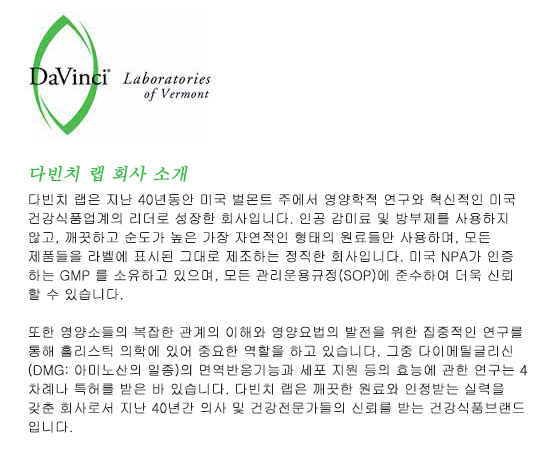 DaVinci Laboratories of Vermont

다빈치 랩 회사 소개

다빈치 랩은 지난 40년동안 미국 벌몬트 주에서 영양학적 연구와 혁신적인 미국 건강식품업계의 리더로 성장한 회사입니다. 인공 감미료 및 방부제를 사용하지 않고, 깨끗하고 순도가 높은 가장 자연적인 형태의 원료들만 사용하며, 모든 제품들을 라벨에 표시된 그대로 제조하는 정직한 회사입니다. 미국 NPA가 인증하는 GMP 를 소유하고 있으며, 모든 관리운용규정(SOP)에 준수하여 더욱 신뢰할 수 있습니다.

또한 영양소들의 복잡한 관계의 이해와 영양요법의 발전을 위한 집중적인 연구를 통해 홀리스틱 의학에 있어 중요한 역할을 하고 있습니다. 그중 다이메틸글리신(DMG: 아미노산의 일종)의 면역반응기능과 세포 지원 등의 효능에 관한 연구는 4차례나 특허를 받은 바 있습니다. 다빈치 랩은 깨끗한 원료와 인정받는 실력을 갖춘 회사로서 지난 40년간 의사 및 건강전문가들의 신뢰를 받는 건강식품브랜드입니다.